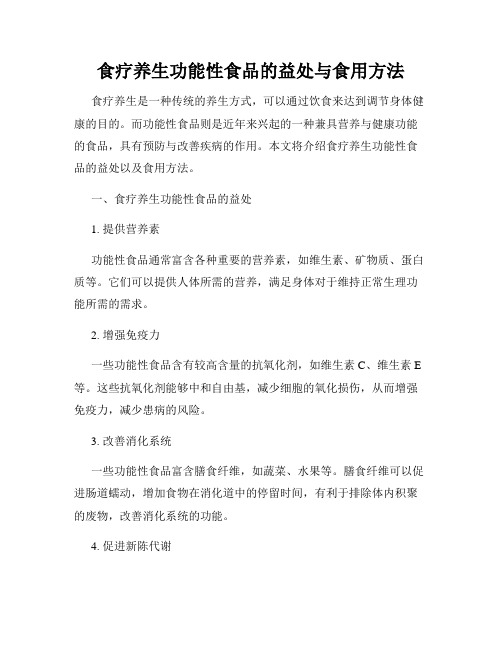 食疗养生功能性食品的益处与食用方法

食疗养生是一种传统的养生方式，可以通过饮食来达到调节身体健康的目的。而功能性食品则是近年来兴起的一种兼具营养与健康功能的食品，具有预防与改善疾病的作用。本文将介绍食疗养生功能性食品的益处以及食用方法。

一、食疗养生功能性食品的益处

1. 提供营养素

功能性食品通常富含各种重要的营养素，如维生素、矿物质、蛋白质等。它们可以提供人体所需的营养，满足身体对于维持正常生理功能所需的需求。

2. 增强免疫力

一些功能性食品含有较高含量的抗氧化剂，如维生素 C、维生素 E 等。这些抗氧化剂能够中和自由基，减少细胞的氧化损伤，从而增强免疫力，减少患病的风险。

3. 改善消化系统

一些功能性食品富含膳食纤维，如蔬菜、水果等。膳食纤维可以促进肠道蠕动，增加食物在消化道中的停留时间，有利于排除体内积聚的废物，改善消化系统的功能。

4. 促进新陈代谢